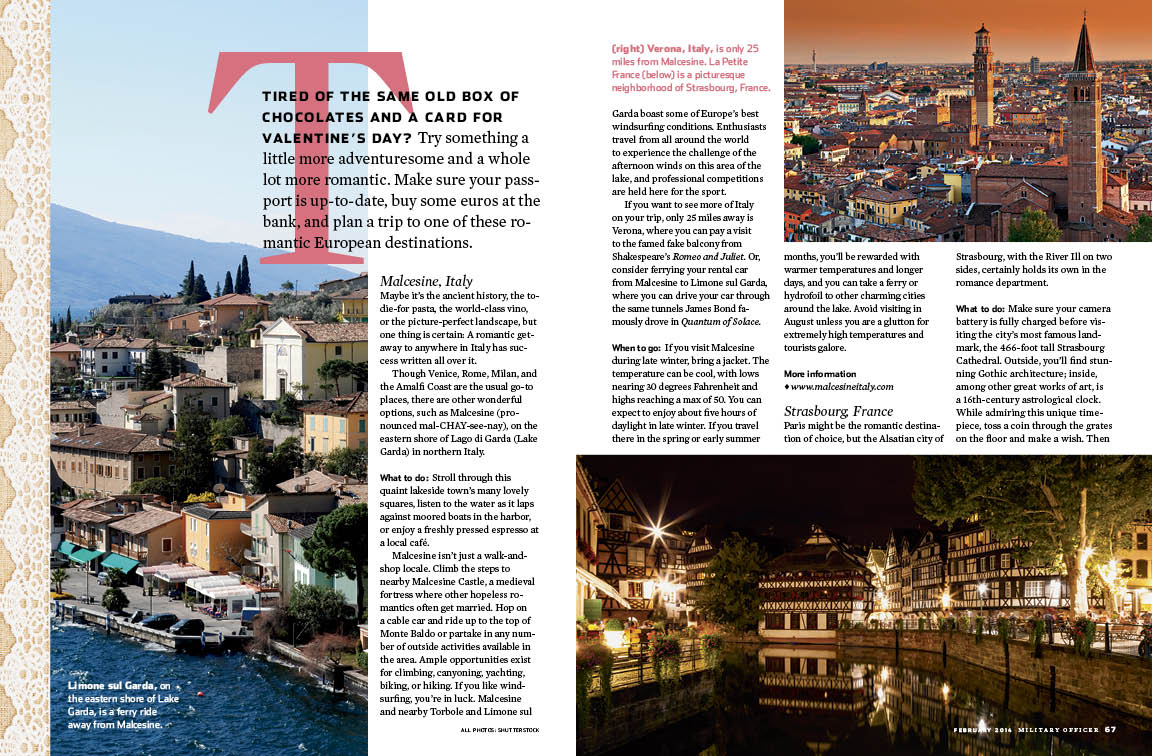 T

TIRED OF THE SAME OLD BOX OF CHOCOLATES AND A CARD FOR VALENTINE'S DAY? Try something a little more adventuresome and a whole lot more romantic. Make sure your passport is up-to-date, buy some euros at the bank, and plan a trip to one of these romantic European destinations.

Malcesine, Italy
Maybe it's the ancient history, the to-die-for pasta, the world-class vino, or the picture-perfect landscape, but one thing is certain: A romantic getaway to anywhere in Italy has success written all over it.

Though Venice, Rome, Milan, and the Amalfi Coast are the usual go-to places, there are other wonderful options, such as Malcesine (pronounced mal-CHAY-see-nay), on the eastern shore of Lago di Garda (Lake Garda) in northern Italy.

What to do: Stroll through this quaint lakeside town's many lovely squares, listen to the water as it laps against moored boats in the harbor, or enjoy a freshly pressed espresso at a local café.

Malcesine isn't just a walk-and-shop locale. Climb the steps to nearby Malcesine Castle, a medieval fortress where other hopeless romantics often get married. Hop on a cable car and ride up to the top of Monte Baldo or partake in any number of outside activities available in the area. Ample opportunities exist for climbing, canyoning, yachting, biking, or hiking. If you like windsurfing, you're in luck. Malcesine and nearby Torbole and Limone sul

Limone sul Garda, on the eastern shore of Lake Garda, is a ferry ride away from Malcesine.

ALL PHOTOS: SHUTTERSTOCK

(right) Verona, Italy, is only 25 miles from Malcesine. La Petite France (below) is a picturesque neighborhood of Strasbourg, France.

Garda boast some of Europe's best windsurfing conditions. Enthusiasts travel from all around the world to experience the challenge of the afternoon winds on this area of the lake, and professional competitions are held here for the sport.

If you want to see more of Italy on your trip, only 25 miles away is Verona, where you can pay a visit to the famed fake balcony from Shakespeare's Romeo and Juliet. Or, consider ferrying your rental car from Malcesine to Limone sul Garda, where you can drive your car through the same tunnels James Bond famously drove in Quantum of Solace.

When to go: If you visit Malcesine during late winter, bring a jacket. The temperature can be cool, with lows nearing 30 degrees Fahrenheit and highs reaching a max of 50. You can expect to enjoy about five hours of daylight in late winter. If you travel there in the spring or early summer

months, you'll be rewarded with warmer temperatures and longer days, and you can take a ferry or hydrofoil to other charming cities around the lake. Avoid visiting in August unless you are a glutton for extremely high temperatures and tourists galore.

More information
♦ www.malcesineitaly.com

Strasbourg, France
Paris might be the romantic destination of choice, but the Alsatian city of

Strasbourg, with the River Ill on two sides, certainly holds its own in the romance department.

What to do: Make sure your camera battery is fully charged before visiting the city's most famous landmark, the 466-foot tall Strasbourg Cathedral. Outside, you'll find stunning Gothic architecture; inside, among other great works of art, is a 16th-century astrological clock. While admiring this unique timepiece, toss a coin through the grates on the floor and make a wish. Then

FEBRUARY 2014 MILITARY OFFICER 67